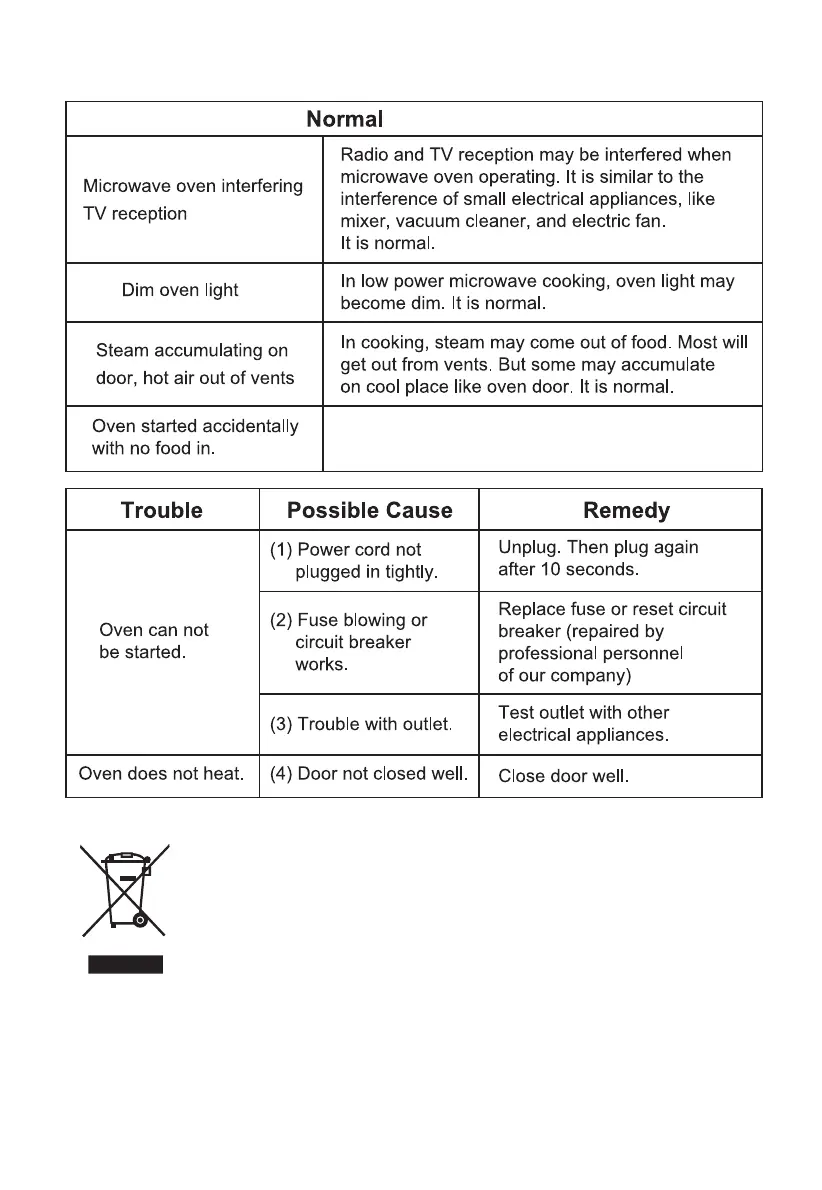 | Normal | |
|---|---|
| Microwave oven interfering TV reception | Radio and TV reception may be interfered when microwave oven operating. It is similar to the interference of small electrical appliances, like mixer, vacuum cleaner, and electric fan. It is normal. |
| Dim oven light | In low power microwave cooking, oven light may become dim. It is normal. |
| Steam accumulating on door, hot air out of vents | In cooking, steam may come out of food. Most will get out from vents. But some may accumulate on cool place like oven door. It is normal. |
| Oven started accidentally with no food in. | |

| Trouble | Possible Cause | Remedy |
|---|---|---|
| Oven can not be started. | (1) Power cord not plugged in tightly. | Unplug. Then plug again after 10 seconds. |
| | (2) Fuse blowing or circuit breaker works. | Replace fuse or reset circuit breaker (repaired by professional personnel of our company) |
| | (3) Trouble with outlet. | Test outlet with other electrical appliances. |
| Oven does not heat. | (4) Door not closed well. | Close door well. |